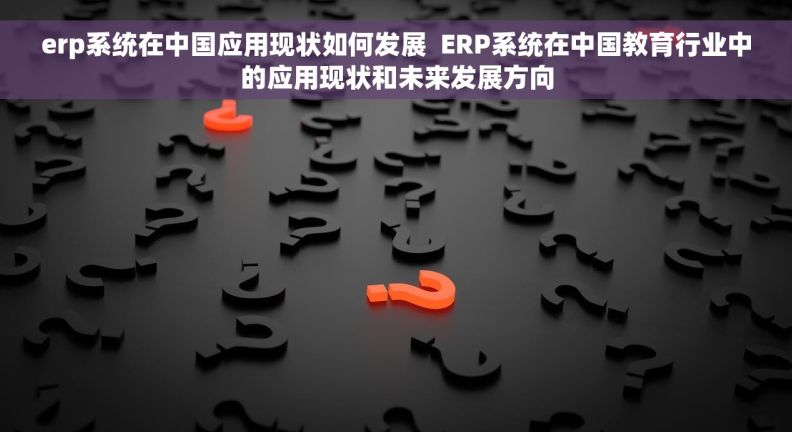 erp系统在中国应用现状如何发展 ERP系统在中国教育行业中的应用现状和未来发展方向